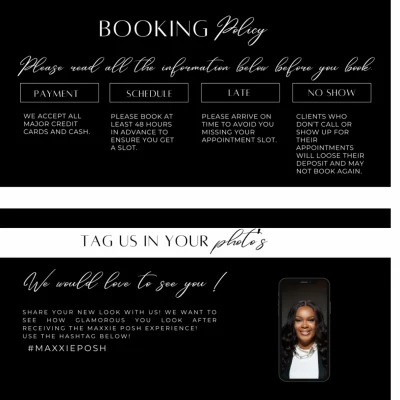 BOOKING Policy

Please read all the information below before you book.

PAYMENT

WE ACCEPT ALL MAJOR CREDIT CARDS AND CASH.

SCHEDULE

PLEASE BOOK AT LEAST 48 HOURS IN ADVANCE TO ENSURE YOU GET A SLOT.

LATE

PLEASE ARRIVE ON TIME TO AVOID YOU MISSING YOUR APPOINTMENT SLOT.

NO SHOW

CLIENTS WHO DON'T CALL OR SHOW UP FOR THEIR APPOINTMENTS WILL LOOSE THEIR DEPOSIT AND MAY NOT BOOK AGAIN.

TAG US IN YOUR photo's

We would love to see you !

SHARE YOUR NEW LOOK WITH US! WE WANT TO SEE HOW GLAMOROUS YOU LOOK AFTER RECEIVING THE MAXXIE POSH EXPERIENCE!
USE THE HASHTAG BELOW!

#MAXXIEPOSH